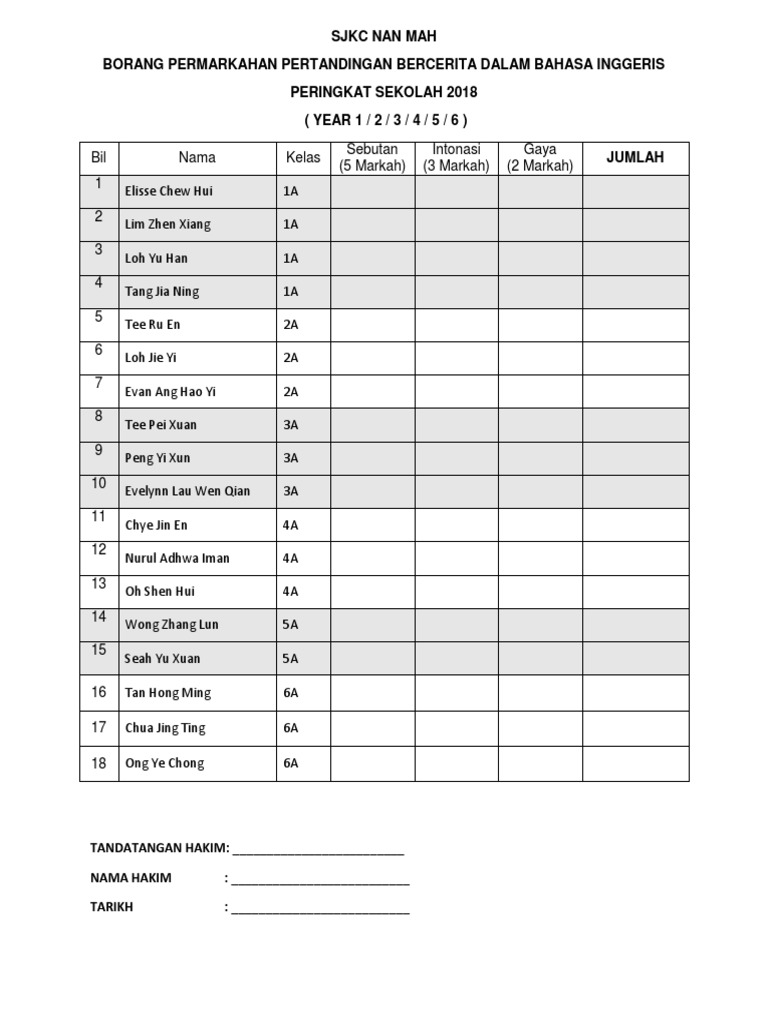 SJKC NAN MAH

BORANG PERMARKAHAN PERTANDINGAN BERCERITA DALAM BAHASA INGGERIS

PERINGKAT SEKOLAH 2018

( YEAR 1 / 2 / 3 / 4 / 5 / 6 )

| Bil | Nama | Kelas | Sebutan (5 Markah) | Intonasi (3 Markah) | Gaya (2 Markah) | JUMLAH |
|---|---|---|---|---|---|---|
| 1 | Elisse Chew Hui | 1A | | | | |
| 2 | Lim Zhen Xiang | 1A | | | | |
| 3 | Loh Yu Han | 1A | | | | |
| 4 | Tang Jia Ning | 1A | | | | |
| 5 | Tee Ru En | 2A | | | | |
| 6 | Loh Jie Yi | 2A | | | | |
| 7 | Evan Ang Hao Yi | 2A | | | | |
| 8 | Tee Pei Xuan | 3A | | | | |
| 9 | Peng Yi Xun | 3A | | | | |
| 10 | Evelynn Lau Wen Qian | 3A | | | | |
| 11 | Chye Jin En | 4A | | | | |
| 12 | Nurul Adhwa Iman | 4A | | | | |
| 13 | Oh Shen Hui | 4A | | | | |
| 14 | Wong Zhang Lun | 5A | | | | |
| 15 | Seah Yu Xuan | 5A | | | | |
| 16 | Tan Hong Ming | 6A | | | | |
| 17 | Chua Jing Ting | 6A | | | | |
| 18 | Ong Ye Chong | 6A | | | | |

TANDATANGAN HAKIM: ___________________________

NAMA HAKIM : ___________________________

TARIKH : ___________________________